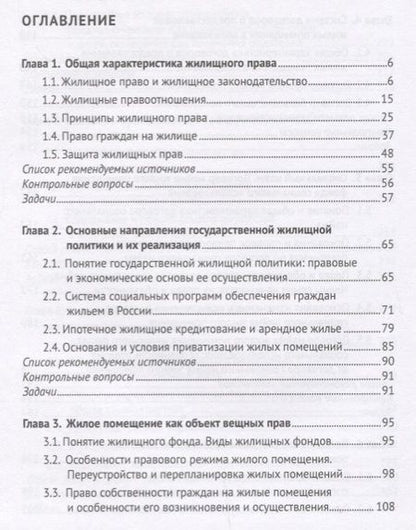 ОГЛАВЛЕНИЕ

Глава 1. Общая характеристика жилищного права 6

1.1. Жилищное право и жилищное законодательство 6

1.2. Жилищные правоотношения 15

1.3. Принципы жилищного права 25

1.4. Право граждан на жилище 37

1.5. Защита жилищных прав 48

Список рекомендуемых источников 55

Контрольные вопросы 56

Задачи 57

Глава 2. Основные направления государственной жилищной политики и их реализация 65

2.1. Понятие государственной жилищной политики: правовые и экономические основы ее осуществления 65

2.2. Система социальных программ обеспечения граждан жильем в России 71

2.3. Ипотечное жилищное кредитование и арендное жилье 79

2.4. Основания и условия приватизации жилых помещений 85

Список рекомендуемых источников 90

Контрольные вопросы 91

Задачи 91

Глава 3. Жилое помещение как объект вещных прав 95

3.1. Понятие жилищного фонда. Виды жилищных фондов 95

3.2. Особенности правового режима жилого помещения. Переустройство и перепланировка жилых помещений 98

3.3. Право собственности граждан на жилые помещения и особенности его возникновения и осуществления 108